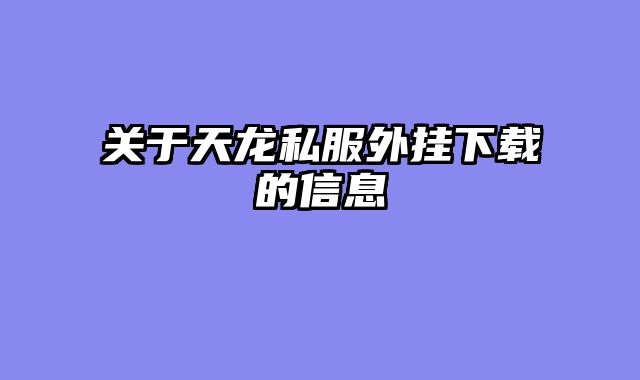 关于天龙私服外挂下载的信息